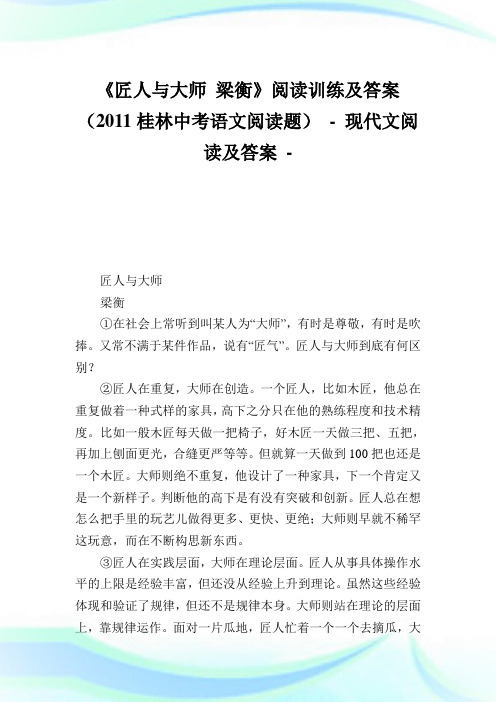 《匠人与大师 梁衡》阅读训练及答案（2011 桂林中考语文阅读题） - 现代文阅读及答案 -

匠人与大师

梁衡

①在社会上常听到叫某人为“大师”，有时是尊敬，有时是吹捧。又常不满于某件作品，说有“匠气”。匠人与大师到底有何区别？

②匠人在重复，大师在创造。一个匠人，比如木匠，他总在重复做着一种式样的家具，高下之分只在他的熟练程度和技术精度。比如一般木匠每天做一把椅子，好木匠一天做三把、五把，再加上刨面更光，合缝更严等等。但就算一天做到 100 把也还是一个木匠。大师则绝不重复，他设计了一种家具，下一个肯定又是一个新样子。判断他的高下是有没有突破和创新。匠人总在想怎么把手里的玩艺儿做得更多、更快、更绝；大师则早就不稀罕这玩意，而在不断构思新东西。

③匠人在实践层面，大师在理论层面。匠人从事具体操作水平的上限是经验丰富，但还没从经验上升到理论。虽然这些经验体现和验证了规律，但还不是规律本身。大师则站在理论的层面上，靠规律运作。面对一片瓜地，匠人忙着一个一个去摘瓜，大